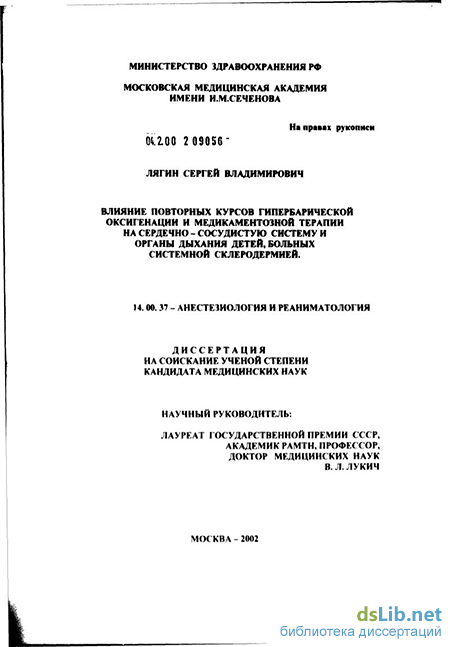 МИНИСТЕРСТВО ЗДРАВООХРАНЕНИЯ РФ

МОСКОВСКАЯ МЕДИЦИНСКАЯ АКАДЕМИЯ
ИМЕНИ И.М.СЕЧЕНОВА

На правах рукописи

04.2.00 2 09056 -

ЛЯГИН СЕРГЕЙ ВЛАДИМИРОВИЧ

ВЛИЯНИЕ ПОВТОРНЫХ КУРСОВ ГИПЕРБАРИЧЕСКОЙ ОКСИГЕНАЦИИ И МЕДИКАМЕНТОЗНОЙ ТЕРАПИИ НА СЕРДЕЧНО – СОСУДИСТУЮ СИСТЕМУ И ОРГАНЫ ДЫХАНИЯ ДЕТЕЙ, БОЛЬНЫХ СИСТЕМНОЙ СКЛЕРОДЕРМИЕЙ.

14. 00. 37 – АНЕСТЕЗИОЛОГИЯ И РЕАНИМАТОЛОГИЯ

ДИССЕРТАЦИЯ
НА СОИСКАНИЕ УЧЕНОЙ СТЕПЕНИ
КАНДИДАТА МЕДИЦИНСКИХ НАУК

НАУЧНЫЙ РУКОВОДИТЕЛЬ:

ЛАУРЕАТ ГОСУДАРСТВЕННОЙ ПРЕМИИ СССР,
АКАДЕМИК РАМТН, ПРОФЕССОР,
ДОКТОР МЕДИЦИНСКИХ НАУК
В. Л. ЛУКИЧ

МОСКВА – 2002

dsLib.net
библиотека диссертаций